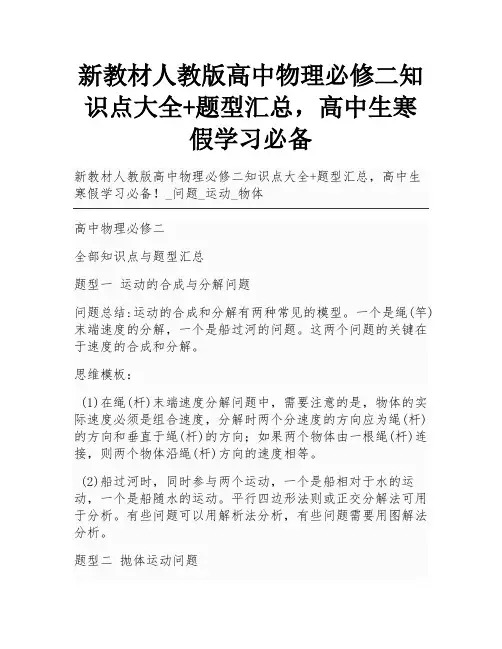 新教材人教版高中物理必修二知识点大全+题型汇总，高中生寒假学习必备

新教材人教版高中物理必修二知识点大全+题型汇总，高中生寒假学习必备！_问题_运动_物体

高中物理必修二

全部知识点与题型汇总

题型一 运动的合成与分解问题

问题总结:运动的合成和分解有两种常见的模型。一个是绳(竿)末端速度的分解，一个是船过河的问题。这两个问题的关键在于速度的合成和分解。

思维模板：

(1)在绳(杆)末端速度分解问题中，需要注意的是，物体的实际速度必须是组合速度，分解时两个分速度的方向应为绳(杆)的方向和垂直于绳(杆)的方向；如果两个物体由一根绳(杆)连接，则两个物体沿绳(杆)方向的速度相等。

(2)船过河时，同时参与两个运动，一个是船相对于水的运动，一个是船随水的运动。平行四边形法则或正交分解法可用于分析。有些问题可以用解析法分析，有些问题需要用图解法分析。

题型二 抛体运动问题